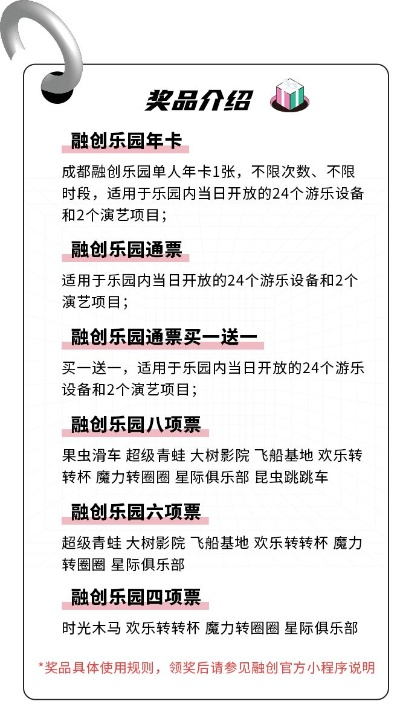 奖品介绍

融创乐园年卡

成都融创乐园单人年卡1张，不限次数、不限时段，适用于乐园内当日开放的24个游乐设备和2个演艺项目；

融创乐园通票

适用于乐园内当日开放的24个游乐设备和2个演艺项目；

融创乐园通票买一送一

买一送一，适用于乐园内当日开放的24个游乐设备和2个演艺项目；

融创乐园八项票

果虫滑车 超级青蛙 大树影院 飞船基地 欢乐转转杯 魔力转圈圈 星际俱乐部 昆虫跳跳车

融创乐园六项票

超级青蛙 大树影院 飞船基地 欢乐转转杯 魔力转圈圈 星际俱乐部

融创乐园四项票

时光木马 欢乐转转杯 魔力转圈圈 星际俱乐部

*奖品具体使用规则，领奖后请参见融创官方小程序说明